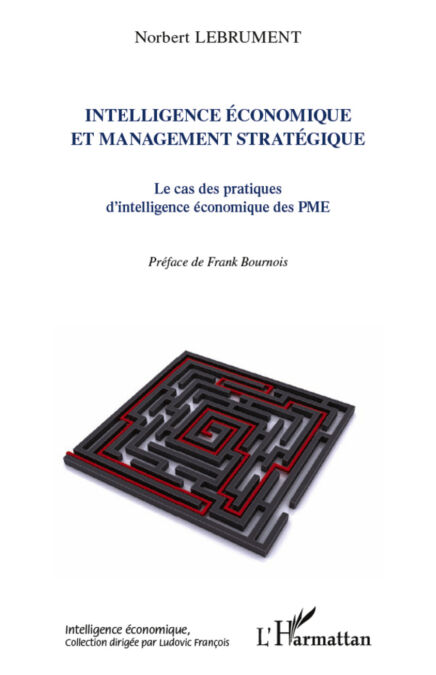 Norbert LEBRUMENT

INTELLIGENCE ÉCONOMIQUE ET MANAGEMENT STRATÉGIQUE

Le cas des pratiques d'intelligence économique des PME

Préface de Frank Bournois

Intelligence économique,
Collection dirigée par Ludovic François

L'Harmattan